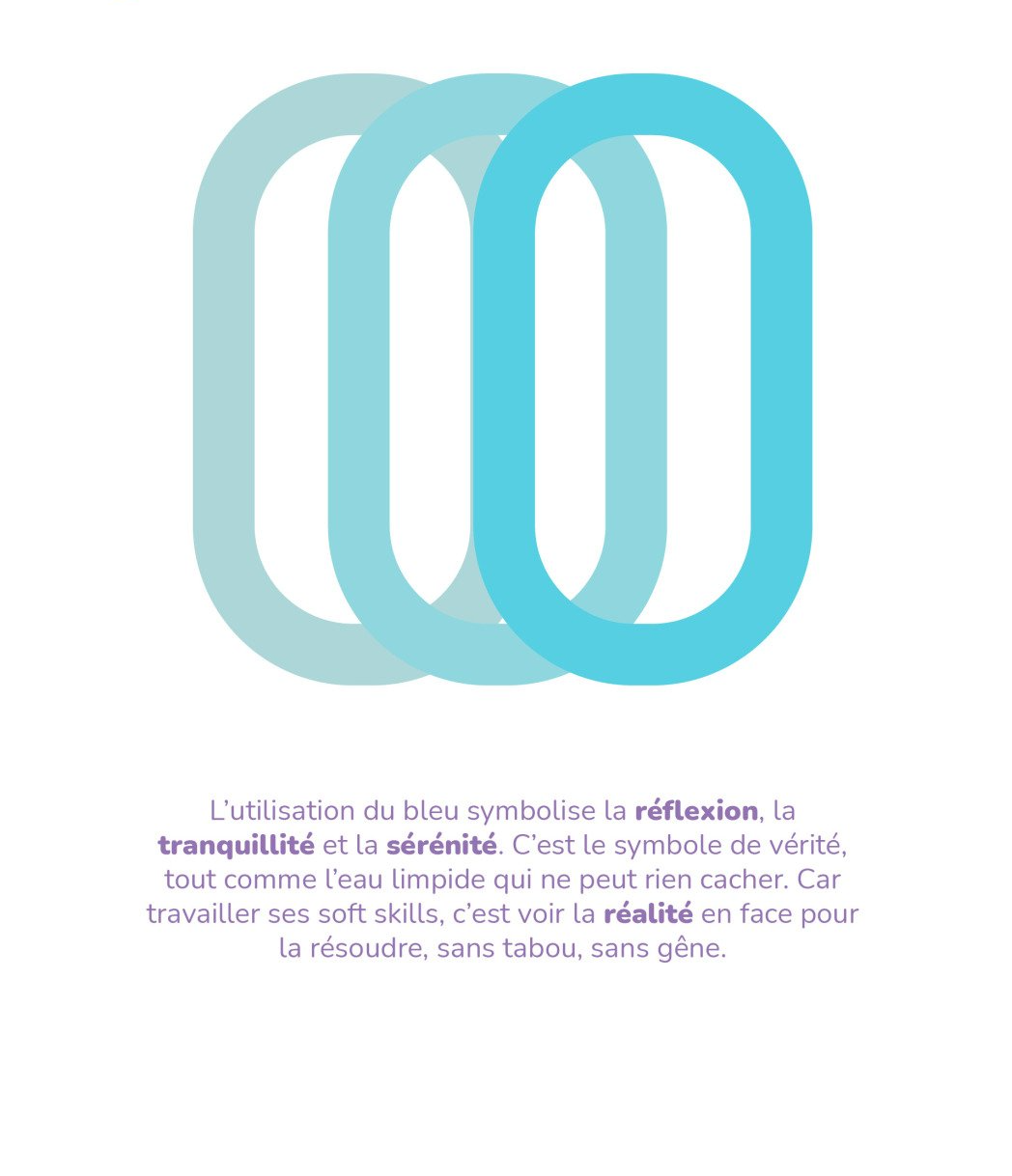 L'utilisation du bleu symbolise la réflexion, la tranquillité et la sérénité. C'est le symbole de vérité, tout comme l'eau limpide qui ne peut rien cacher. Car travailler ses soft skills, c'est voir la réalité en face pour la résoudre, sans tabou, sans gêne.